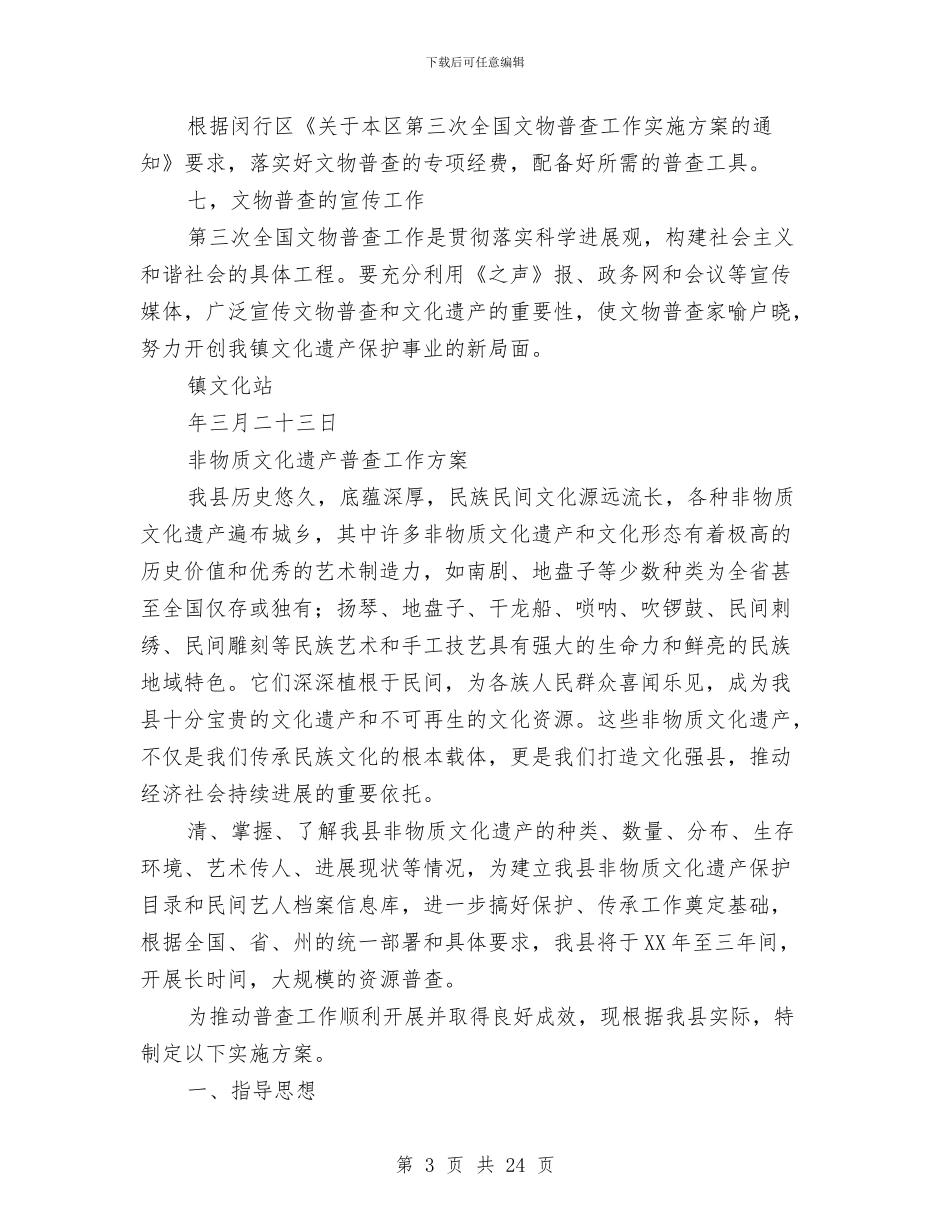 下载后可任意编辑

根据闵行区《关于本区第三次全国文物普查工作实施方案的通知》要求，落实好文物普查的专项经费，配备好所需的普查工具。

七，文物普查的宣传工作

第三次全国文物普查工作是贯彻落实科学进展观，构建社会主义和谐社会的具体工程。要充分利用《之声》报、政务网和会议等宣传媒体，广泛宣传文物普查和文化遗产的重要性，使文物普查家喻户晓，努力开创我镇文化遗产保护事业的新局面。

镇文化站

年三月二十三日

非物质文化遗产普查工作方案

我县历史悠久，底蕴深厚，民族民间文化源远流长，各种非物质文化遗产遍布城乡，其中许多非物质文化遗产和文化形态有着极高的历史价值和优秀的艺术制造力，如南剧、地盘子等少数种类为全省甚至全国仅存或独有；扬琴、地盘子、干龙船、唢呐、吹锣鼓、民间刺绣、民间雕刻等民族艺术和手工技艺具有强大的生命力和鲜亮的民族地域特色。它们深深植根于民间，为各族人民群众喜闻乐见，成为我县十分宝贵的文化遗产和不可再生的文化资源。这些非物质文化遗产，不仅是我们传承民族文化的根本载体，更是我们打造文化强县，推动经济社会持续进展的重要依托。

清、掌握、了解我县非物质文化遗产的种类、数量、分布、生存环境、艺术传人、进展现状等情况，为建立我县非物质文化遗产保护目录和民间艺人档案信息库，进一步搞好保护、传承工作奠定基础，根据全国、省、州的统一部署和具体要求，我县将于XX年至三年间，开展长时间，大规模的资源普查。

为推动普查工作顺利开展并取得良好成效，现根据我县实际，特制定以下实施方案。

一、指导思想

第 3 页 共 24 页